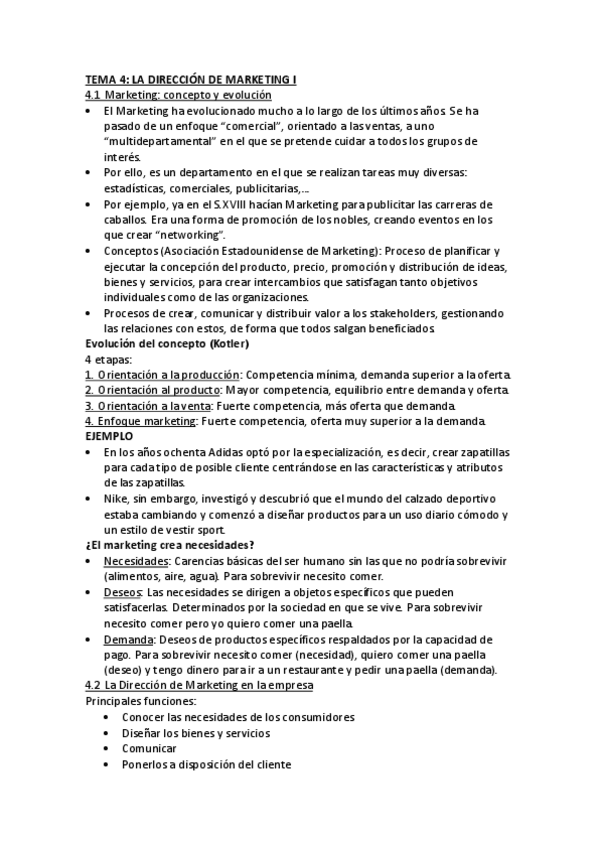 TEMA 4: LA DIRECCIÓN DE MARKETING I

4.1 Marketing: concepto y evolución

• El Marketing ha evolucionado mucho a lo largo de los últimos años. Se ha pasado de un enfoque "comercial", orientado a las ventas, a uno "multidepartamental" en el que se pretende cuidar a todos los grupos de interés.
• Por ello, es un departamento en el que se realizan tareas muy diversas: estadísticas, comerciales, publicitarias,...
• Por ejemplo, ya en el S.XVIII hacían Marketing para publicitar las carreras de caballos. Era una forma de promoción de los nobles, creando eventos en los que crear "networking".
• Conceptos (Asociación Estadounidense de Marketing): Proceso de planificar y ejecutar la concepción del producto, precio, promoción y distribución de ideas, bienes y servicios, para crear intercambios que satisfagan tanto objetivos individuales como de las organizaciones.
• Procesos de crear, comunicar y distribuir valor a los stakeholders, gestionando las relaciones con estos, de forma que todos salgan beneficiados.

Evolución del concepto (Kotler)

4 etapas:
1. Orientación a la producción: Competencia mínima, demanda superior a la oferta.
2. Orientación al producto: Mayor competencia, equilibrio entre demanda y oferta.
3. Orientación a la venta: Fuerte competencia, más oferta que demanda.
4. Enfoque marketing: Fuerte competencia, oferta muy superior a la demanda.

EJEMPLO

• En los años ochenta Adidas optó por la especialización, es decir, crear zapatillas para cada tipo de posible cliente centrándose en las características y atributos de las zapatillas.
• Nike, sin embargo, investigó y descubrió que el mundo del calzado deportivo estaba cambiando y comenzó a diseñar productos para un uso diario cómodo y un estilo de vestir sport.

¿El marketing crea necesidades?

• Necesidades: Carencias básicas del ser humano sin las que no podría sobrevivir (alimentos, aire, agua). Para sobrevivir necesito comer.
• Deseos: Las necesidades se dirigen a objetos específicos que pueden satisfacerlas. Determinados por la sociedad en que se vive. Para sobrevivir necesito comer pero yo quiero comer una paella.
• Demanda: Deseos de productos específicos respaldados por la capacidad de pago. Para sobrevivir necesito comer (necesidad), quiero comer una paella (deseo) y tengo dinero para ir a un restaurante y pedir una paella (demanda).

4.2 La Dirección de Marketing en la empresa

Principales funciones:
• Conocer las necesidades de los consumidores
• Diseñar los bienes y servicios
• Comunicar
• Ponerlos a disposición del cliente